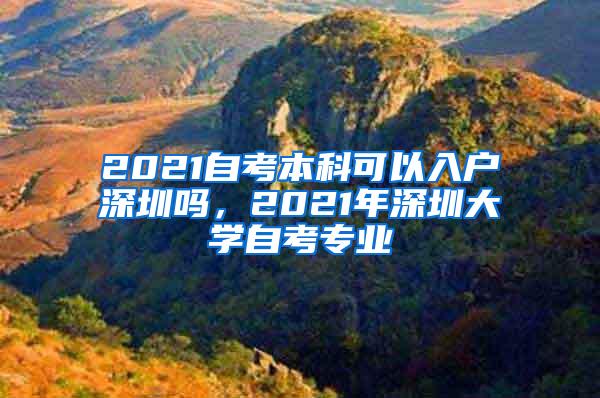 2021自考本科可以入户深圳吗，2021年深圳大学自考专业